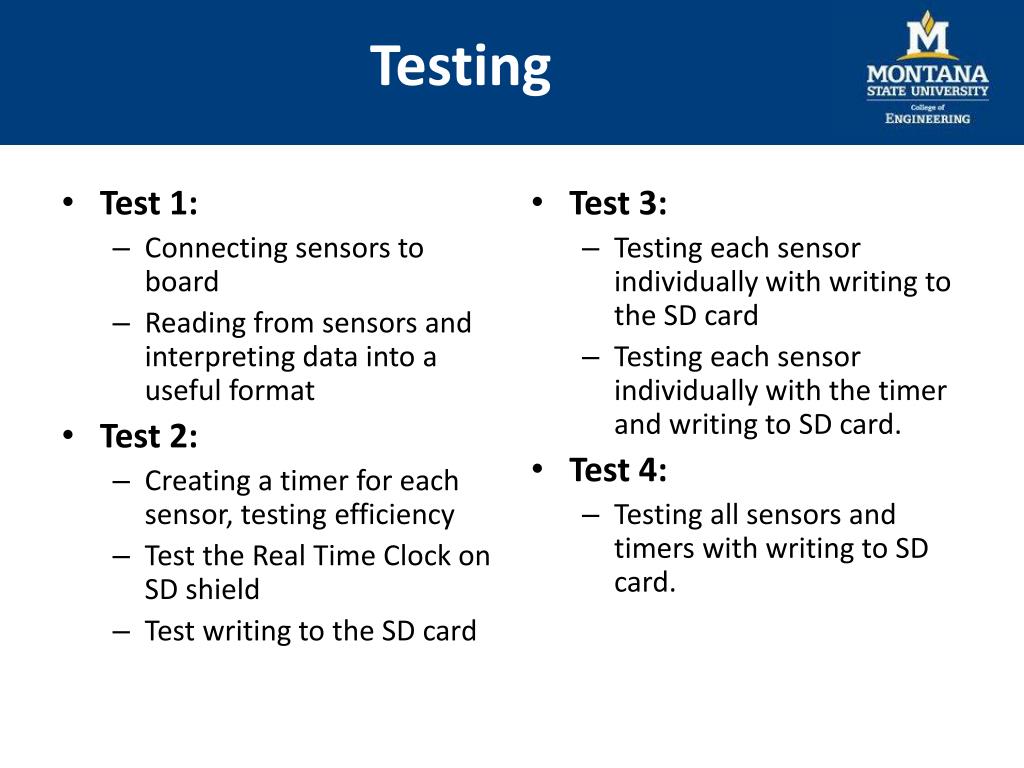 Testing

M
MONTANA
STATE UNIVERSITY
College of
ENGINEERING

• Test 1:
– Connecting sensors to board
– Reading from sensors and interpreting data into a useful format
• Test 2:
– Creating a timer for each sensor, testing efficiency
– Test the Real Time Clock on SD shield
– Test writing to the SD card

• Test 3:
– Testing each sensor individually with writing to the SD card
– Testing each sensor individually with the timer and writing to SD card.
• Test 4:
– Testing all sensors and timers with writing to SD card.